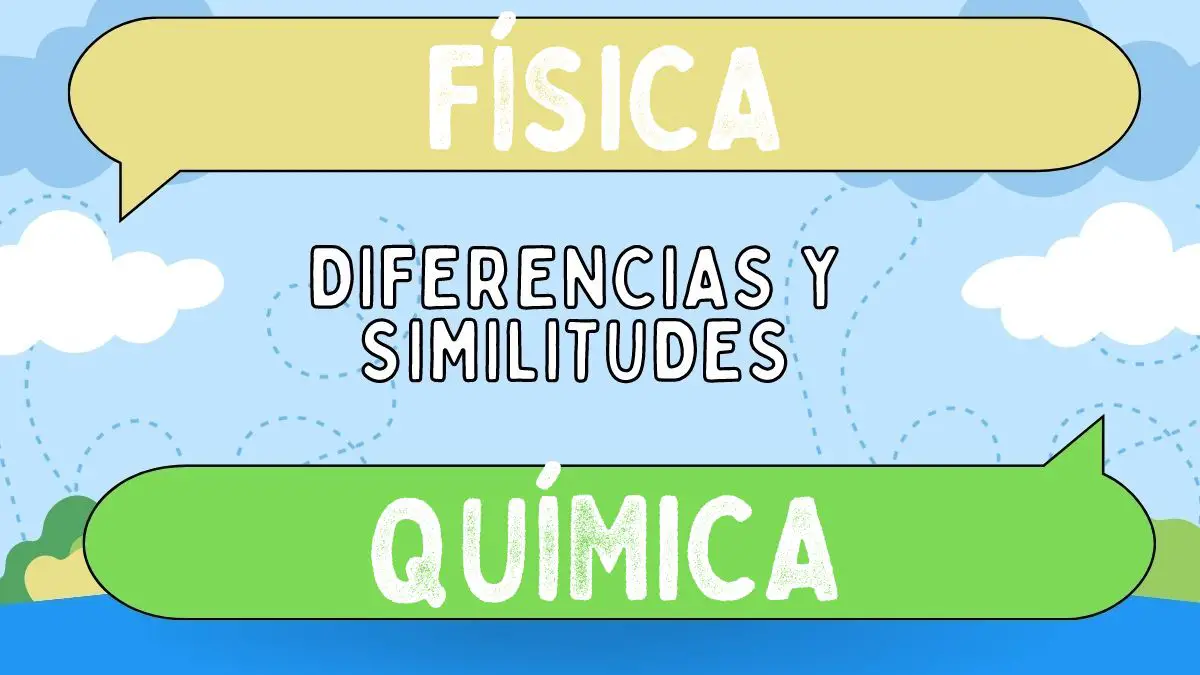 FÍSICA

DIFERENCIAS Y SIMILITUDES

QUÍMICA